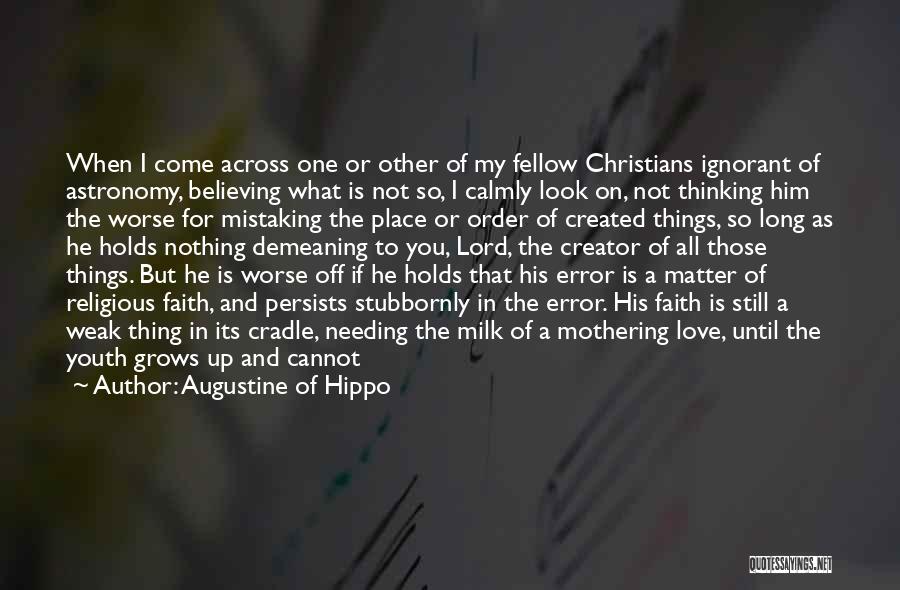 When I come across one or other of my fellow Christians ignorant of astronomy, believing what is not so, I calmly look on, not thinking him the worse for mistaking the place or order of created things, so long as he holds nothing demeaning to you, Lord, the creator of all those things. But he is worse off if he holds that his error is a matter of religious faith, and persists stubbornly in the error. His faith is still a weak thing in its cradle, needing the milk of a mothering love, until the youth grows up and cannot

~ Author: Augustine of Hippo

QUOTESSAYINGS.NET